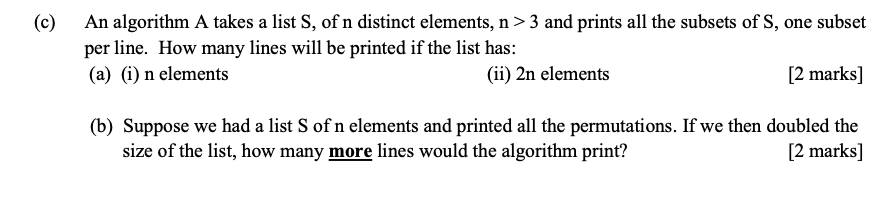 (c) An algorithm A takes a list S, of n distinct elements, n > 3 and prints all the subsets of S, one subset per line. How many lines will be printed if the list has:

(a) (i) n elements (ii) 2n elements [2 marks]

(b) Suppose we had a list S of n elements and printed all the permutations. If we then doubled the size of the list, how many more lines would the algorithm print? [2 marks]